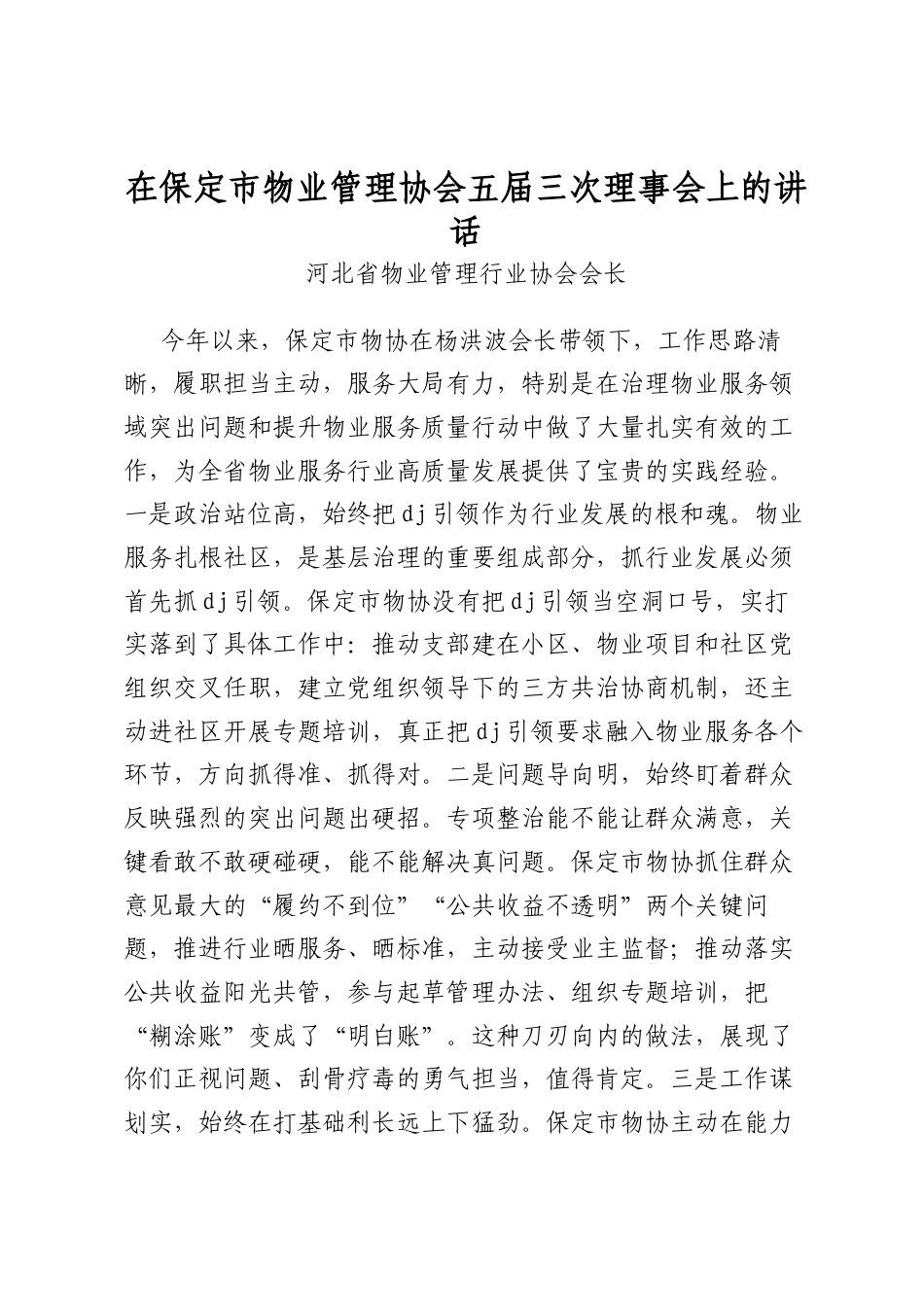 在保定市物业管理协会五届三次理事会上的讲话

河北省物业管理行业协会会长

今年以来，保定市物协在杨洪波会长带领下，工作思路清晰，履职担当主动，服务大局有力，特别是在治理物业服务领域突出问题和提升物业服务质量行动中做了大量扎实有效的工作，为全省物业服务行业高质量发展提供了宝贵的实践经验。一是政治站位高，始终把dj引领作为行业发展的根和魂。物业服务扎根社区，是基层治理的重要组成部分，抓行业发展必须首先抓dj引领。保定市物协没有把dj引领当空洞口号，实打实落到了具体工作中：推动支部建在小区、物业项目和社区党组织交叉任职，建立党组织领导下的三方共治协商机制，还主动进社区开展专题培训，真正把dj引领要求融入物业服务各个环节，方向抓得准、抓得对。二是问题导向明，始终盯着群众反映强烈的突出问题出硬招。专项整治能不能让群众满意，关键看敢不敢硬碰硬，能不能解决真问题。保定市物协抓住群众意见最大的“履约不到位”“公共收益不透明”两个关键问题，推进行业晒服务、晒标准，主动接受业主监督；推动落实公共收益阳光共管，参与起草管理办法、组织专题培训，把“糊涂账”变成了“明白账”。这种刀刃向内的做法，展现了你们正视问题、刮骨疗毒的勇气担当，值得肯定。三是工作谋划实，始终在打基础利长远上下猛劲。保定市物协主动在能力